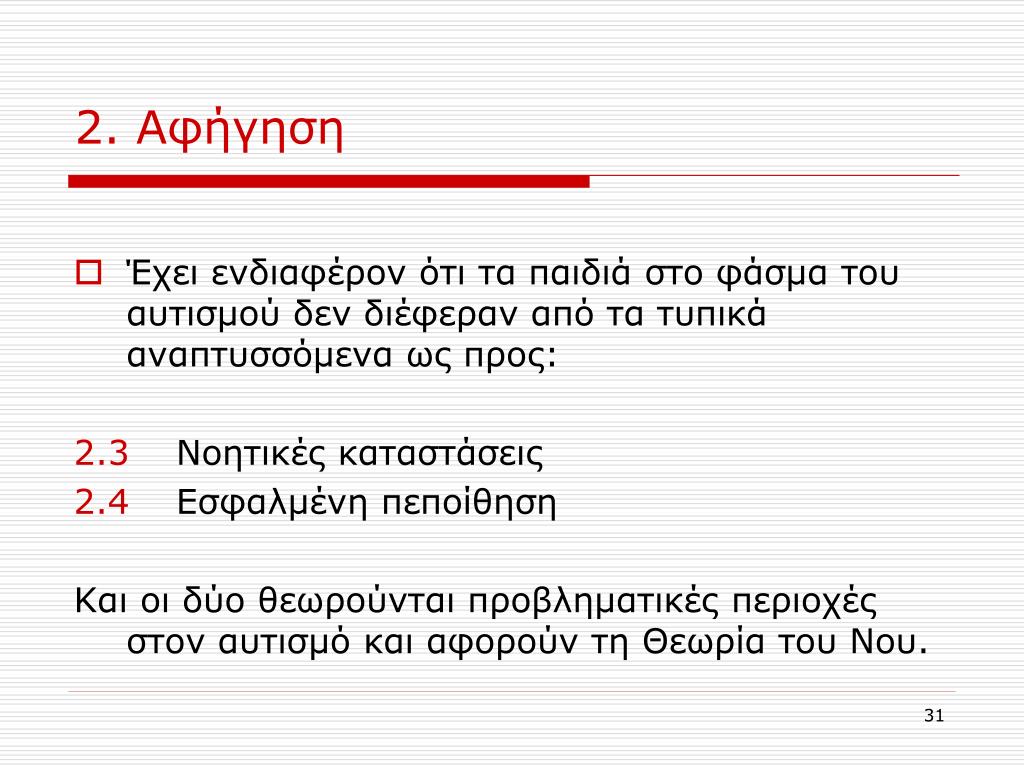 2. Αφήγηση

Έχει ενδιαφέρον ότι τα παιδιά στο φάσμα του αυτισμού δεν διέφεραν από τα τυπικά αναπτυσσόμενα ως προς:

2.3 Νοητικές καταστάσεις
2.4 Εσφαλμένη πεποίθηση

Και οι δύο θεωρούνται προβληματικές περιοχές στον αυτισμό και αφορούν τη Θεωρία του Νου.

31